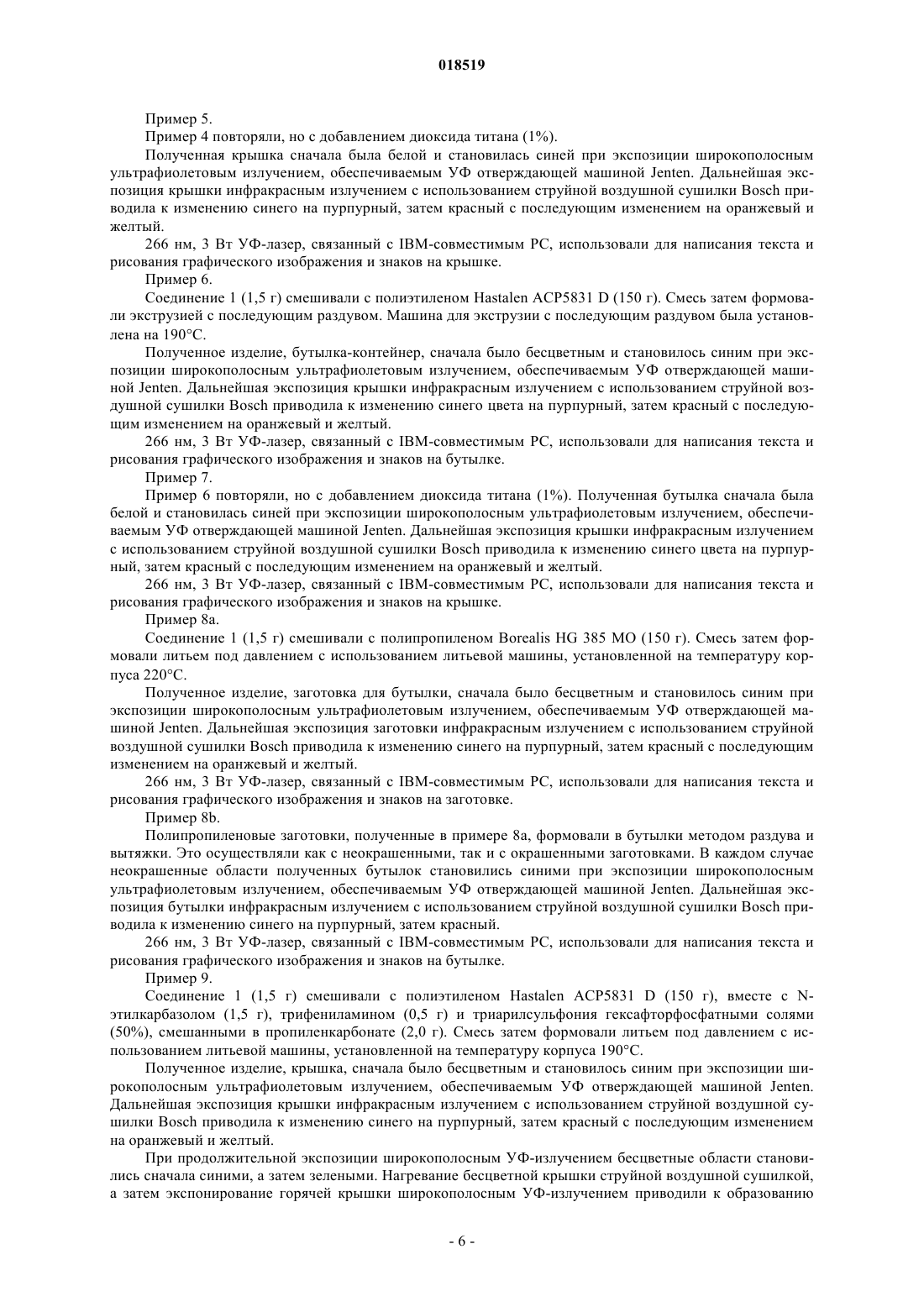 018519

Пример 5.

Пример 4 повторяли, но с добавлением диоксида титана (1%).

Полученная крышка сначала была белой и становилась синей при экспозиции широкополосным ультрафиолетовым излучением, обеспечиваемым УФ отверждающей машиной Jenten. Дальнейшая экспозиция крышки инфракрасным излучением с использованием струйной воздушной сушилки Bosch приводила к изменению синего на пурпурный, затем красный с последующим изменением на оранжевый и желтый.

266 нм, 3 Вт УФ-лазер, связанный с IBM-совместимым PC, использовали для написания текста и рисования графического изображения и знаков на крышке.

Пример 6.

Соединение 1 (1,5 г) смешивали с полиэтиленом Hastalen ACP5831 D (150 г). Смесь затем формовали экструзией с последующим раздувом. Машина для экструзии с последующим раздувом была установлена на 190°C.

Полученное изделие, бутылка-контейнер, сначала было бесцветным и становилось синим при экспозиции широкополосным ультрафиолетовым излучением, обеспечиваемым УФ отверждающей машиной Jenten. Дальнейшая экспозиция крышки инфракрасным излучением с использованием струйной воздушной сушилки Bosch приводила к изменению синего цвета на пурпурный, затем красный с последующим изменением на оранжевый и желтый.

266 нм, 3 Вт УФ-лазер, связанный с IBM-совместимым PC, использовали для написания текста и рисования графического изображения и знаков на бутылке.

Пример 7.

Пример 6 повторяли, но с добавлением диоксида титана (1%). Полученная бутылка сначала была белой и становилась синей при экспозиции широкополосным ультрафиолетовым излучением, обеспечиваемым УФ отверждающей машиной Jenten. Дальнейшая экспозиция крышки инфракрасным излучением с использованием струйной воздушной сушилки Bosch приводила к изменению синего цвета на пурпурный, затем красный с последующим изменением на оранжевый и желтый.

266 нм, 3 Вт УФ-лазер, связанный с IBM-совместимым PC, использовали для написания текста и рисования графического изображения и знаков на крышке.

Пример 8a.

Соединение 1 (1,5 г) смешивали с полипропиленом Borealis HG 385 MO (150 г). Смесь затем формовали литьем под давлением с использованием литьевой машины, установленной на температуру корпуса 220°C.

Полученное изделие, заготовка для бутылки, сначала было бесцветным и становилось синим при экспозиции широкополосным ультрафиолетовым излучением, обеспечиваемым УФ отверждающей машиной Jenten. Дальнейшая экспозиция заготовки инфракрасным излучением с использованием струйной воздушной сушилки Bosch приводила к изменению синего на пурпурный, затем красный с последующим изменением на оранжевый и желтый.

266 нм, 3 Вт УФ-лазер, связанный с IBM-совместимым PC, использовали для написания текста и рисования графического изображения и знаков на заготовке.

Пример 8b.

Полипропиленовые заготовки, полученные в примере 8a, формовали в бутылки методом раздува и вытяжки. Это осуществляли как с неокрашенными, так и с окрашенными заготовками. В каждом случае неокрашенные области полученных бутылок становились синими при экспозиции широкополосным ультрафиолетовым излучением, обеспечиваемым УФ отверждающей машиной Jenten. Дальнейшая экспозиция бутылки инфракрасным излучением с использованием струйной воздушной сушилки Bosch приводила к изменению синего на пурпурный, затем красный.

266 нм, 3 Вт УФ-лазер, связанный с IBM-совместимым PC, использовали для написания текста и рисования графического изображения и знаков на бутылке.

Пример 9.

Соединение 1 (1,5 г) смешивали с полиэтиленом Hastalen ACP5831 D (150 г), вместе с N-этилкарбазолом (1,5 г), трифениламином (0,5 г) и триарилсульфония гексафторфосфатными солями (50%), смешанными в пропиленкарбонате (2,0 г). Смесь затем формовали литьем под давлением с использованием литьевой машины, установленной на температуру корпуса 190°C.

Полученное изделие, крышка, сначала было бесцветным и становилось синим при экспозиции широкополосным ультрафиолетовым излучением, обеспечиваемым УФ отверждающей машиной Jenten. Дальнейшая экспозиция крышки инфракрасным излучением с использованием струйной воздушной сушилки Bosch приводила к изменению синего на пурпурный, затем красный с последующим изменением на оранжевый и желтый.

При продолжительной экспозиции широкополосным УФ-излучением бесцветные области становились сначала синими, а затем зелеными. Нагревание бесцветной крышки струйной воздушной сушилкой, а затем экспонирование горячей крышки широкополосным УФ-излучением приводили к образованию

- 6 -